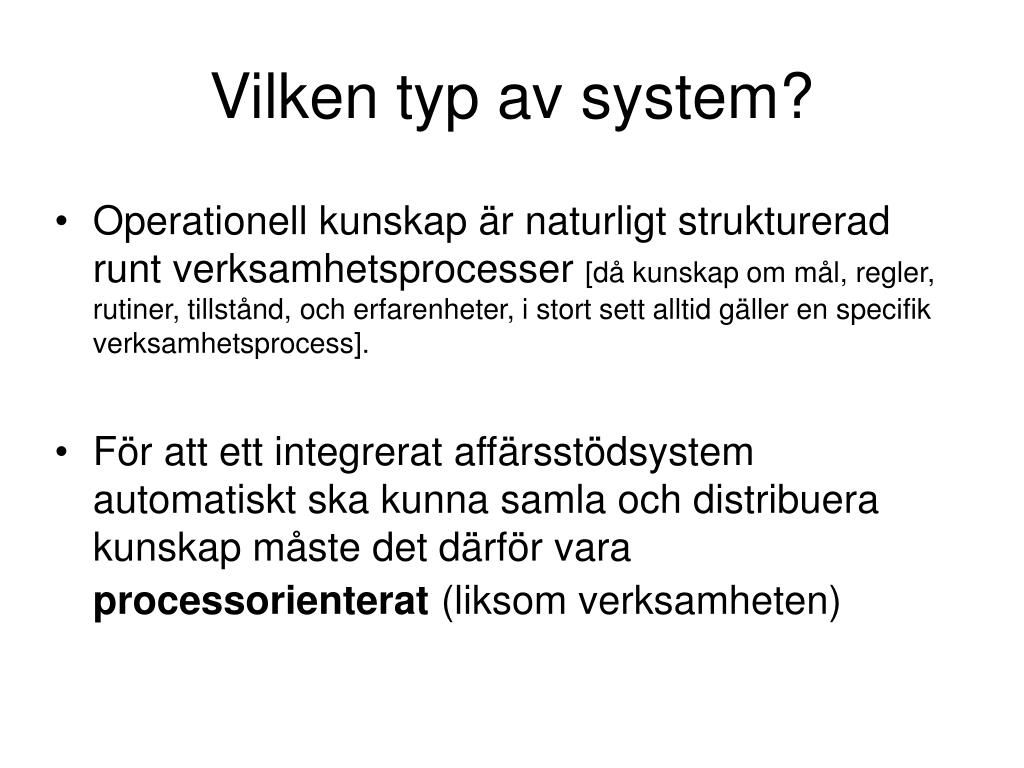 Vilken typ av system?

• Operationell kunskap är naturligt strukturerad runt verksamhetsprocesser [då kunskap om mål, regler, rutiner, tillstånd, och erfarenheter, i stort sett alltid gäller en specifik verksamhetsprocess].

• För att ett integrerat affärsstödsystem automatiskt ska kunna samla och distribuera kunskap måste det därför vara processorienterat (liksom verksamheten)